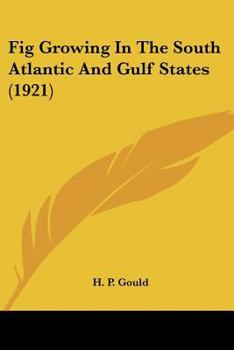 Fig Growing In The South Atlantic And Gulf States (1921)

H. P. Gould